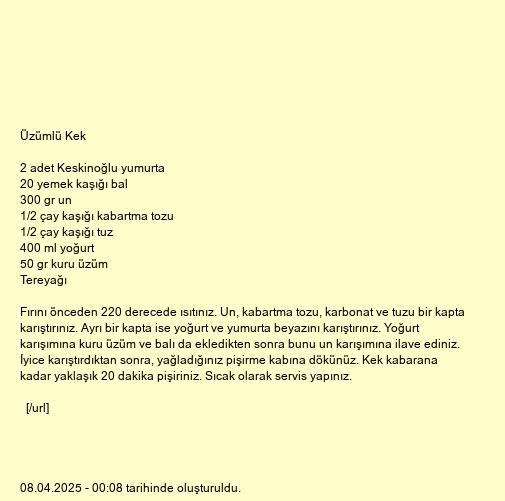 Üzümlü Kek

2 adet Keskinoğlu yumurta
20 yemek kaşığı bal
300 gr un
1/2 çay kaşığı kabartma tozu
1/2 çay kaşığı tuz
400 ml yoğurt
50 gr kuru üzüm
Tereyağı

Fırını önceden 220 derecede ısıtınız. Un, kabartma tozu, karbonat ve tuzu bir kapta karıştırınız. Ayrı bir kapta ise yoğurt ve yumurta beyazını karıştırınız. Yoğurt karışımına kuru üzüm ve balı da ekledikten sonra bunu un karışımına ilave ediniz. İyice karıştırdıktan sonra, yağladığınız pişirme kabına dökünüz. Kek kabarana kadar yaklaşık 20 dakika pişiriniz. Sıcak olarak servis yapınız.

[/url]

08.04.2025 - 00:08 tarihinde oluşturuldu.